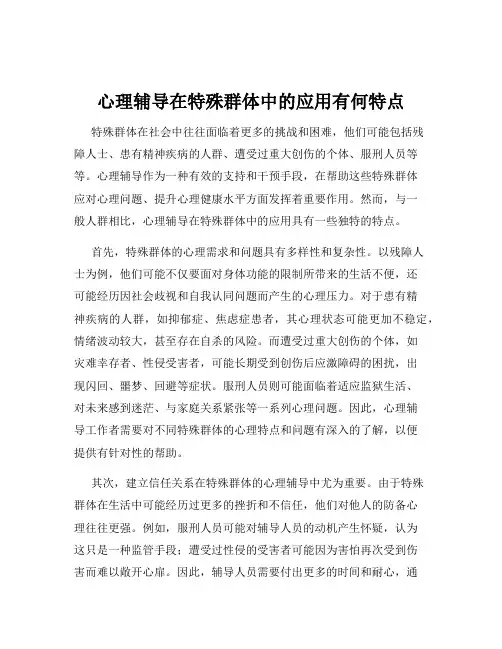 心理辅导在特殊群体中的应用有何特点

特殊群体在社会中往往面临着更多的挑战和困难，他们可能包括残障人士、患有精神疾病的人群、遭受过重大创伤的个体、服刑人员等等。心理辅导作为一种有效的支持和干预手段，在帮助这些特殊群体应对心理问题、提升心理健康水平方面发挥着重要作用。然而，与一般人群相比，心理辅导在特殊群体中的应用具有一些独特的特点。

首先，特殊群体的心理需求和问题具有多样性和复杂性。以残障人士为例，他们可能不仅要面对身体功能的限制所带来的生活不便，还可能经历因社会歧视和自我认同问题而产生的心理压力。对于患有精神疾病的人群，如抑郁症、焦虑症患者，其心理状态可能更加不稳定，情绪波动较大，甚至存在自杀的风险。而遭受过重大创伤的个体，如灾难幸存者、性侵受害者，可能长期受到创伤后应激障碍的困扰，出现闪回、噩梦、回避等症状。服刑人员则可能面临着适应监狱生活、对未来感到迷茫、与家庭关系紧张等一系列心理问题。因此，心理辅导工作者需要对不同特殊群体的心理特点和问题有深入的了解，以便提供有针对性的帮助。

其次，建立信任关系在特殊群体的心理辅导中尤为重要。由于特殊群体在生活中可能经历过更多的挫折和不信任，他们对他人的防备心理往往更强。例如，服刑人员可能对辅导人员的动机产生怀疑，认为这只是一种监管手段；遭受过性侵的受害者可能因为害怕再次受到伤害而难以敞开心扉。因此，辅导人员需要付出更多的时间和耐心，通